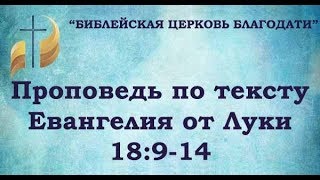 “БИБЛЕЙСКАЯ ЦЕРКОВЬ БЛАГОДАТИ”

Проповедь по тексту Евангелия от Луки 18:9-14